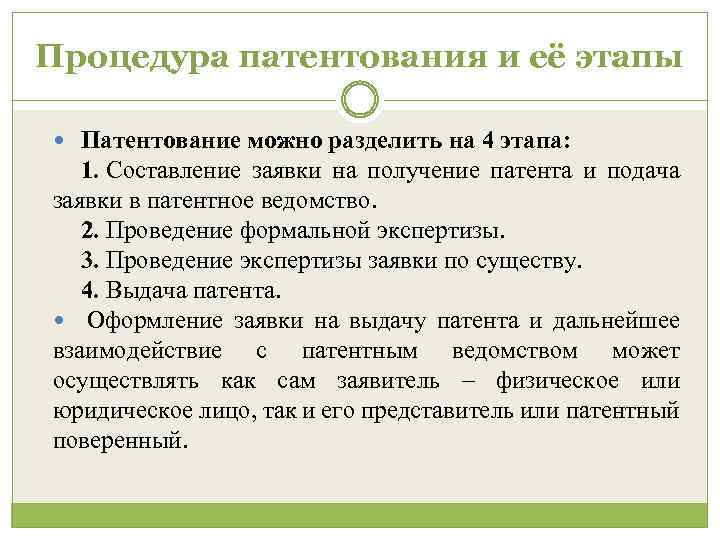 Процедура патентования и её этапы

Патентование можно разделить на 4 этапа:

1. Составление заявки на получение патента и подача заявки в патентное ведомство.

2. Проведение формальной экспертизы.

3. Проведение экспертизы заявки по существу.

4. Выдача патента.

Оформление заявки на выдачу патента и дальнейшее взаимодействие с патентным ведомством может осуществлять как сам заявитель – физическое или юридическое лицо, так и его представитель или патентный поверенный.